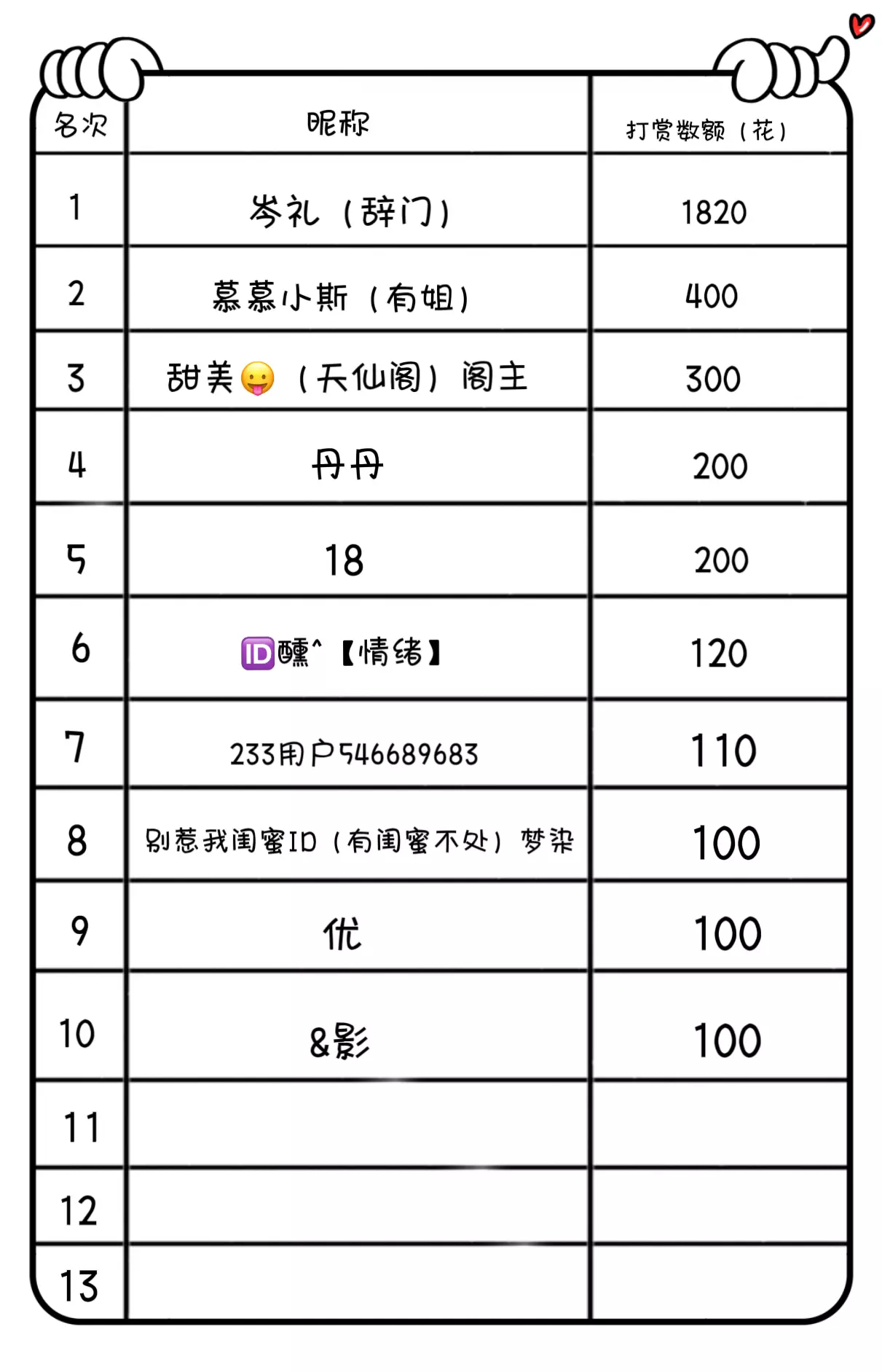 | 名次 | 昵称 | 打赏数额（花） |
|---|---|---|
| 1 | 岑礼（辞门） | 1820 |
| 2 | 慕慕小斯（有姐） | 400 |
| 3 | 甜美😛（天仙阁）阁主 | 300 |
| 4 | 丹丹 | 200 |
| 5 | 18 | 200 |
| 6 | 🆔醺^【情绪】 | 120 |
| 7 | 233用户546689683 | 110 |
| 8 | 别惹我闺蜜ID（有闺蜜不处）梦染 | 100 |
| 9 | 优 | 100 |
| 10 | &影 | 100 |
| 11 |  |  |
| 12 |  |  |
| 13 |  |  |